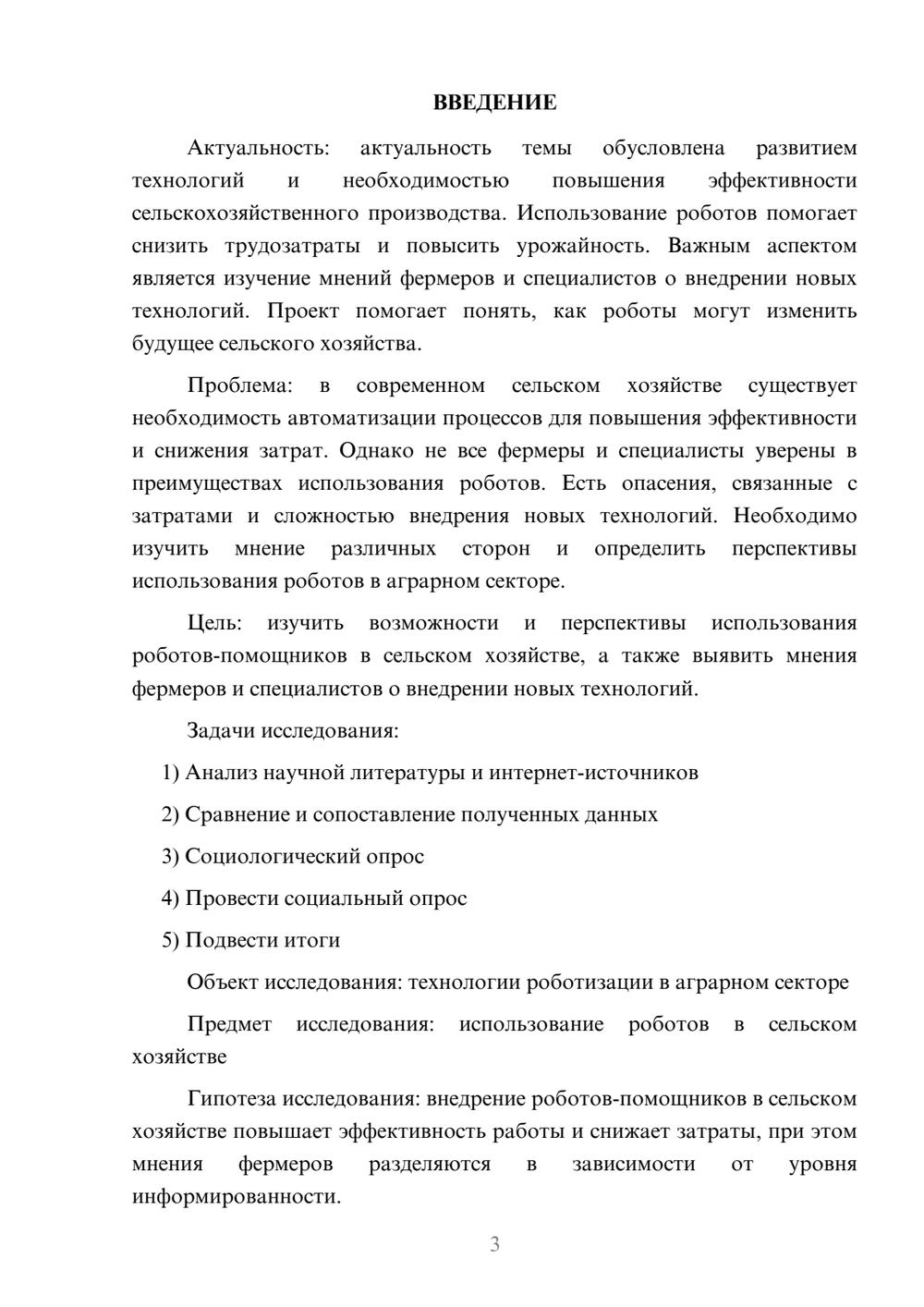 ВВЕДЕНИЕ

Актуальность: актуальность темы обусловлена развитием технологий и необходимостью повышения эффективности сельскохозяйственного производства. Использование роботов помогает снизить трудозатраты и повысить урожайность. Важным аспектом является изучение мнений фермеров и специалистов о внедрении новых технологий. Проект помогает понять, как роботы могут изменить будущее сельского хозяйства.

Проблема: в современном сельском хозяйстве существует необходимость автоматизации процессов для повышения эффективности и снижения затрат. Однако не все фермеры и специалисты уверены в преимуществах использования роботов. Есть опасения, связанные с затратами и сложностью внедрения новых технологий. Необходимо изучить мнение различных сторон и определить перспективы использования роботов в аграрном секторе.

Цель: изучить возможности и перспективы использования роботов-помощников в сельском хозяйстве, а также выявить мнения фермеров и специалистов о внедрении новых технологий.

Задачи исследования:

1) Анализ научной литературы и интернет-источников

2) Сравнение и сопоставление полученных данных

3) Социологический опрос

4) Провести социальный опрос

5) Подвести итоги

Объект исследования: технологии роботизации в аграрном секторе

Предмет исследования: использование роботов в сельском хозяйстве

Гипотеза исследования: внедрение роботов-помощников в сельском хозяйстве повышает эффективность работы и снижает затраты, при этом мнения фермеров разделяются в зависимости от уровня информированности.

3